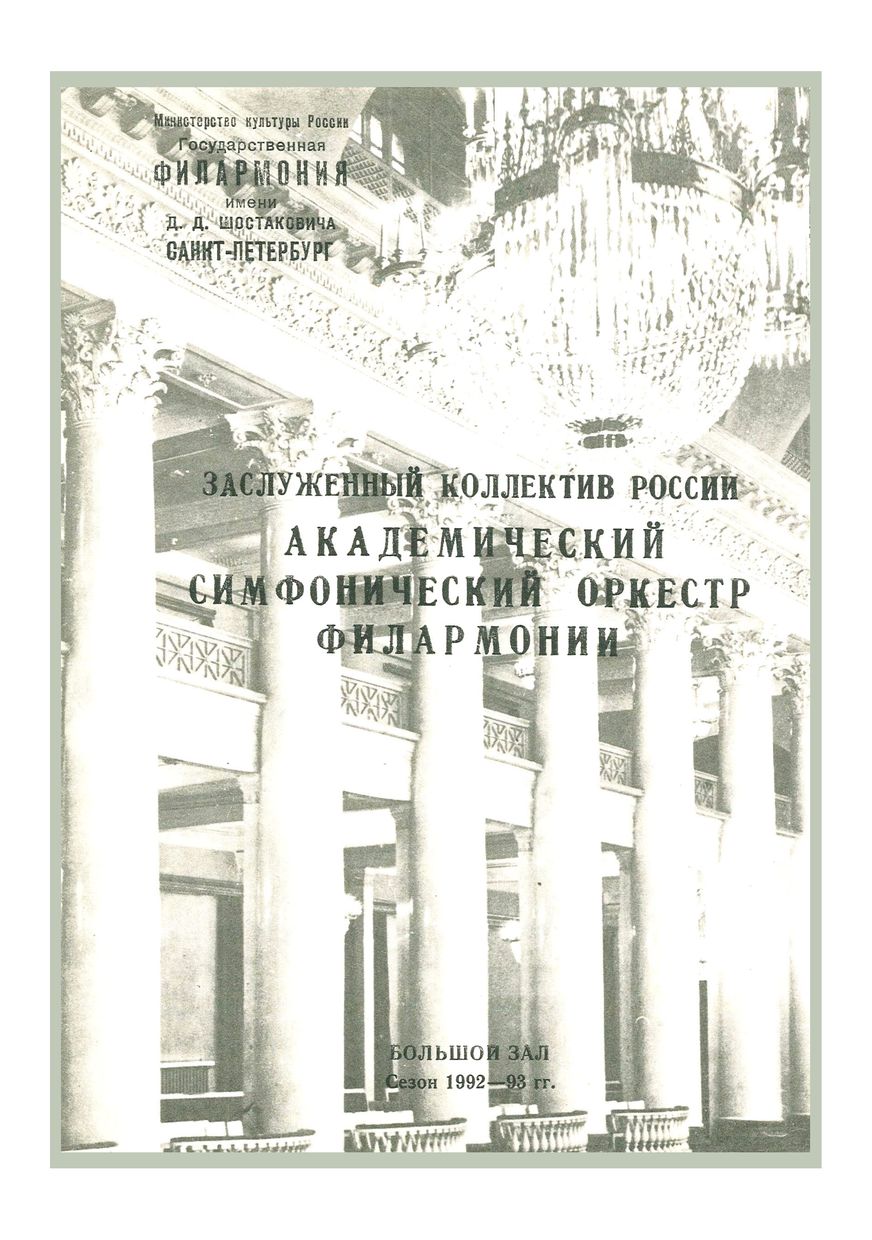 Министерство культуры России
Государственная
ФИЛАРМОНИЯ
имени
Д. Д. ШОСТАКОВИЧА
САНКТ-ПЕТЕРБУРГ

ЗАСЛУЖЕННЫЙ КОЛЛЕКТИВ РОССИИ
АКАДЕМИЧЕСКИЙ СИМФОНИЧЕСКИЙ ОРКЕСТР ФИЛАРМОНИИ

БОЛЬШОЙ ЗАЛ
Сезон 1992—93 гг.